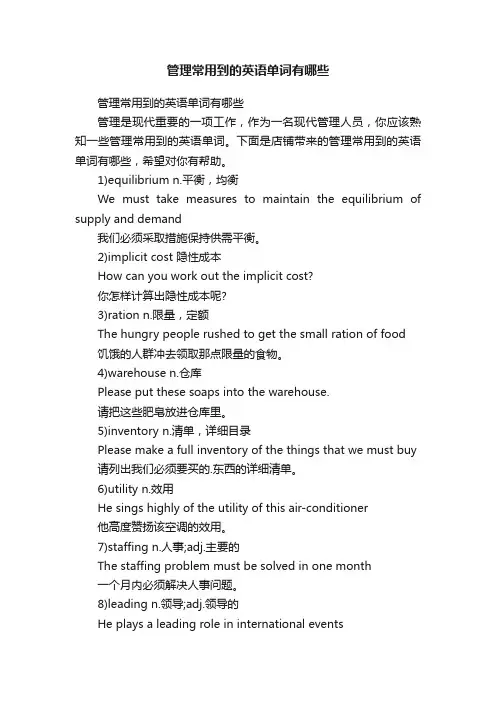 管理常用到的英语单词有哪些

管理常用到的英语单词有哪些

管理是现代重要的一项工作，作为一名现代管理人员，你应该熟知一些管理常用到的英语单词。下面是店铺带来的管理常用到的英语单词有哪些，希望对你有帮助。

1)equilibrium n.平衡，均衡

We must take measures to maintain the equilibrium of supply and demand

我们必须采取措施保持供需平衡。

2)implicit cost 隐性成本

How can you work out the implicit cost?

你怎样计算出隐性成本呢?

3)ration n.限量，定额

The hungry people rushed to get the small ration of food

饥饿的人群冲去领取那点限量的食物。

4)warehouse n.仓库

Please put these soaps into the warehouse.

请把这些肥皂放进仓库里。

5)inventory n.清单，详细目录

Please make a full inventory of the things that we must buy

请列出我们必须要买的.东西的详细清单。

6)utility n.效用

He sings highly of the utility of this air-conditioner

他高度赞扬该空调的效用。

7)staffing n.人事;adj.主要的

The staffing problem must be solved in one month

一个月内必须解决人事问题。

8)leading n.领导;adj.领导的

He plays a leading role in international events